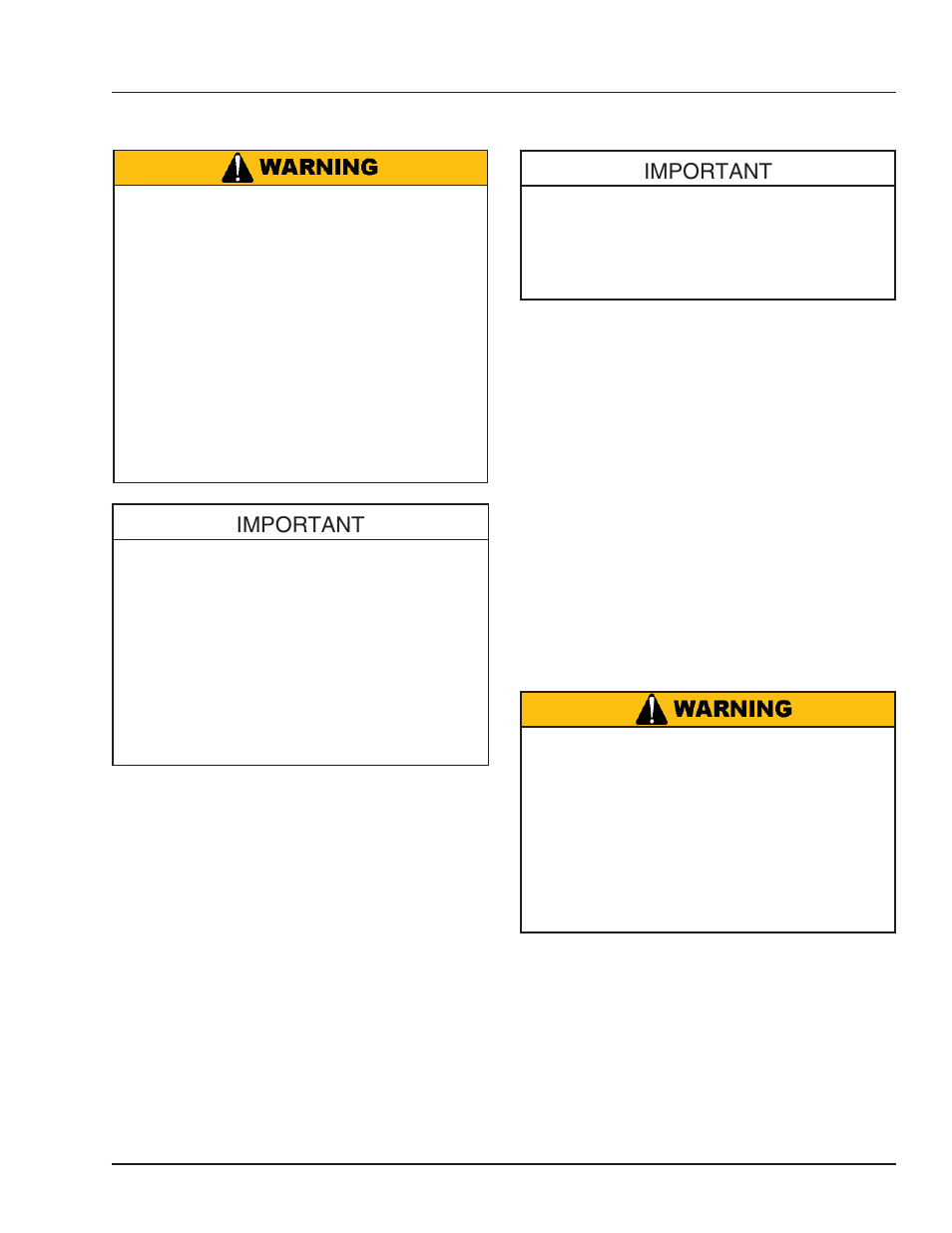 WARNING

IMPORTANT

IMPORTANT

WARNING